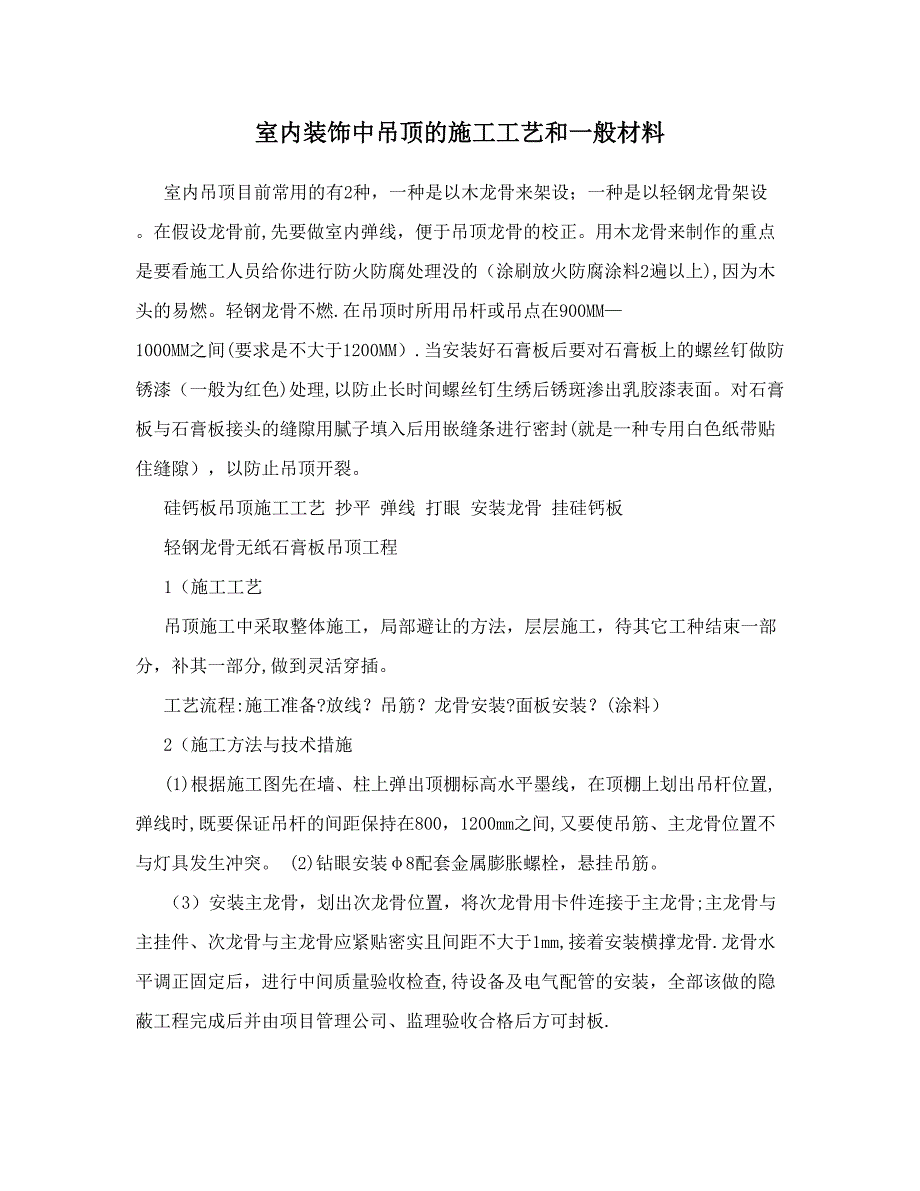 室内装饰中吊顶的施工工艺和一般材料

室内吊顶目前常用的有2种，一种是以木龙骨来架设；一种是以轻钢龙骨架设。在假设龙骨前,先要做室内弹线，便于吊顶龙骨的校正。用木龙骨来制作的重点是要看施工人员给你进行防火防腐处理没的（涂刷放火防腐涂料2遍以上),因为木头的易燃。轻钢龙骨不燃.在吊顶时所用吊杆或吊点在900MM—1000MM之间(要求是不大于1200MM）.当安装好石膏板后要对石膏板上的螺丝钉做防锈漆（一般为红色)处理,以防止长时间螺丝钉生绣后锈斑渗出乳胶漆表面。对石膏板与石膏板接头的缝隙用腻子填入后用嵌缝条进行密封(就是一种专用白色纸带贴住缝隙），以防止吊顶开裂。

硅钙板吊顶施工工艺 抄平 弹线 打眼 安装龙骨 挂硅钙板

轻钢龙骨无纸石膏板吊顶工程

1（施工工艺

吊顶施工中采取整体施工，局部避让的方法，层层施工，待其它工种结束一部分，补其一部分,做到灵活穿插。

工艺流程:施工准备?放线？吊筋？龙骨安装?面板安装？(涂料）

2（施工方法与技术措施

(1)根据施工图先在墙、柱上弹出顶棚标高水平墨线，在顶棚上划出吊杆位置,弹线时,既要保证吊杆的间距保持在800，1200mm之间,又要使吊筋、主龙骨位置不与灯具发生冲突。 (2)钻眼安装φ8配套金属膨胀螺栓，悬挂吊筋。

（3）安装主龙骨，划出次龙骨位置，将次龙骨用卡件连接于主龙骨;主龙骨与主挂件、次龙骨与主龙骨应紧贴密实且间距不大于1mm,接着安装横撑龙骨.龙骨水平调正固定后，进行中间质量验收检查,待设备及电气配管的安装，全部该做的隐蔽工程完成后并由项目管理公司、监理验收合格后方可封板.